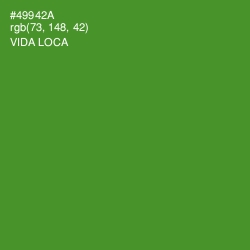 #49942A
rgb(73, 148, 42)
VIDA LOCA